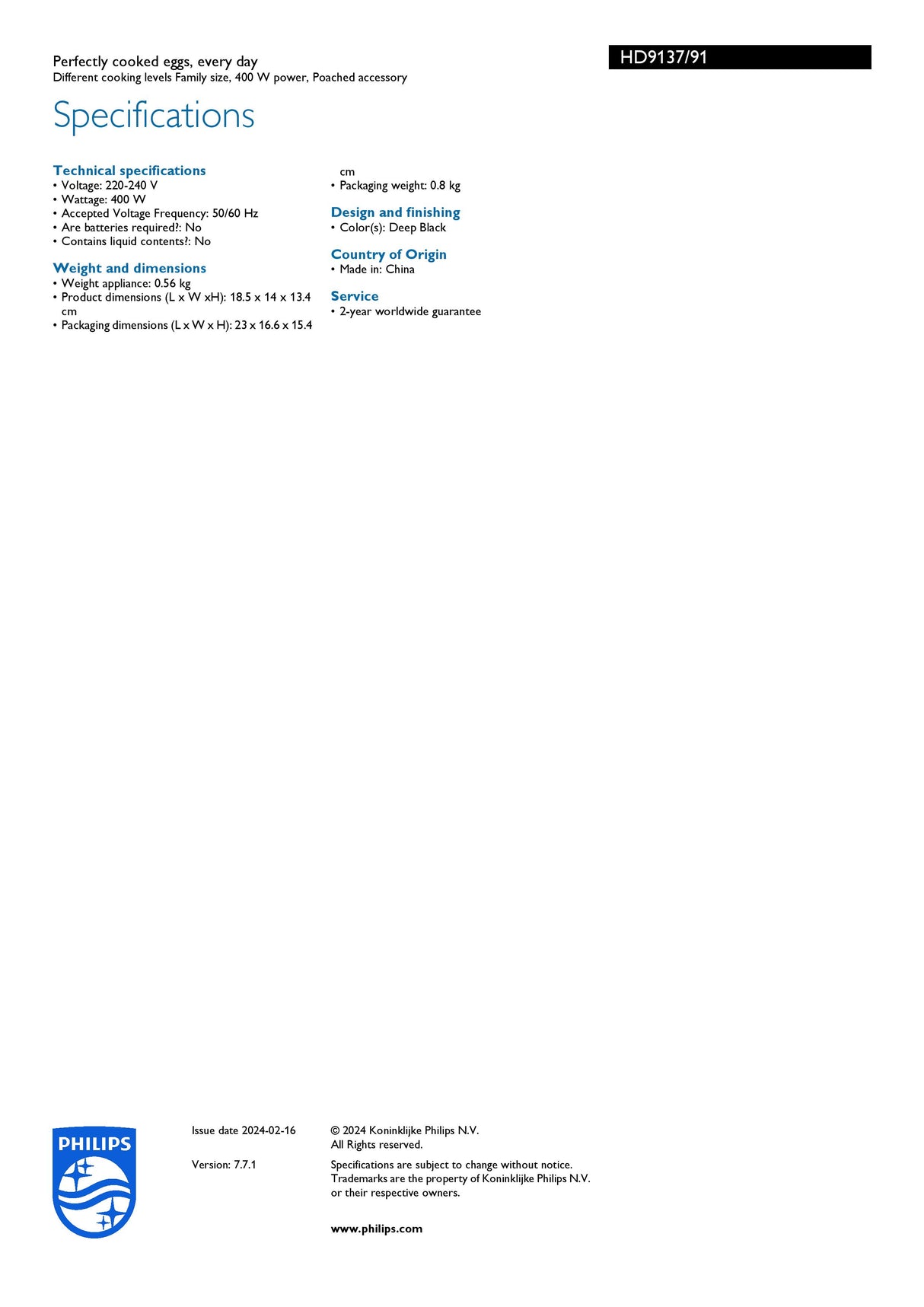 Perfectly cooked eggs, every day
Different cooking levels Family size, 400 W power, Poached accessory

HD9137/91

Specifications

Technical specifications
• Voltage: 220-240 V
• Wattage: 400 W
• Accepted Voltage Frequency: 50/60 Hz
• Are batteries required?: No
• Contains liquid contents?: No

Weight and dimensions
• Weight appliance: 0.56 kg
• Product dimensions (L x W xH): 18.5 x 14 x 13.4 cm
• Packaging dimensions (L x W x H): 23 x 16.6 x 15.4 cm
• Packaging weight: 0.8 kg

Design and finishing
• Color(s): Deep Black

Country of Origin
• Made in: China

Service
• 2-year worldwide guarantee

PHILIPS

Issue date 2024-02-16

Version: 7.7.1

© 2024 Koninklijke Philips N.V.
All Rights reserved.

Specifications are subject to change without notice. Trademarks are the property of Koninklijke Philips N.V. or their respective owners.

www.philips.com